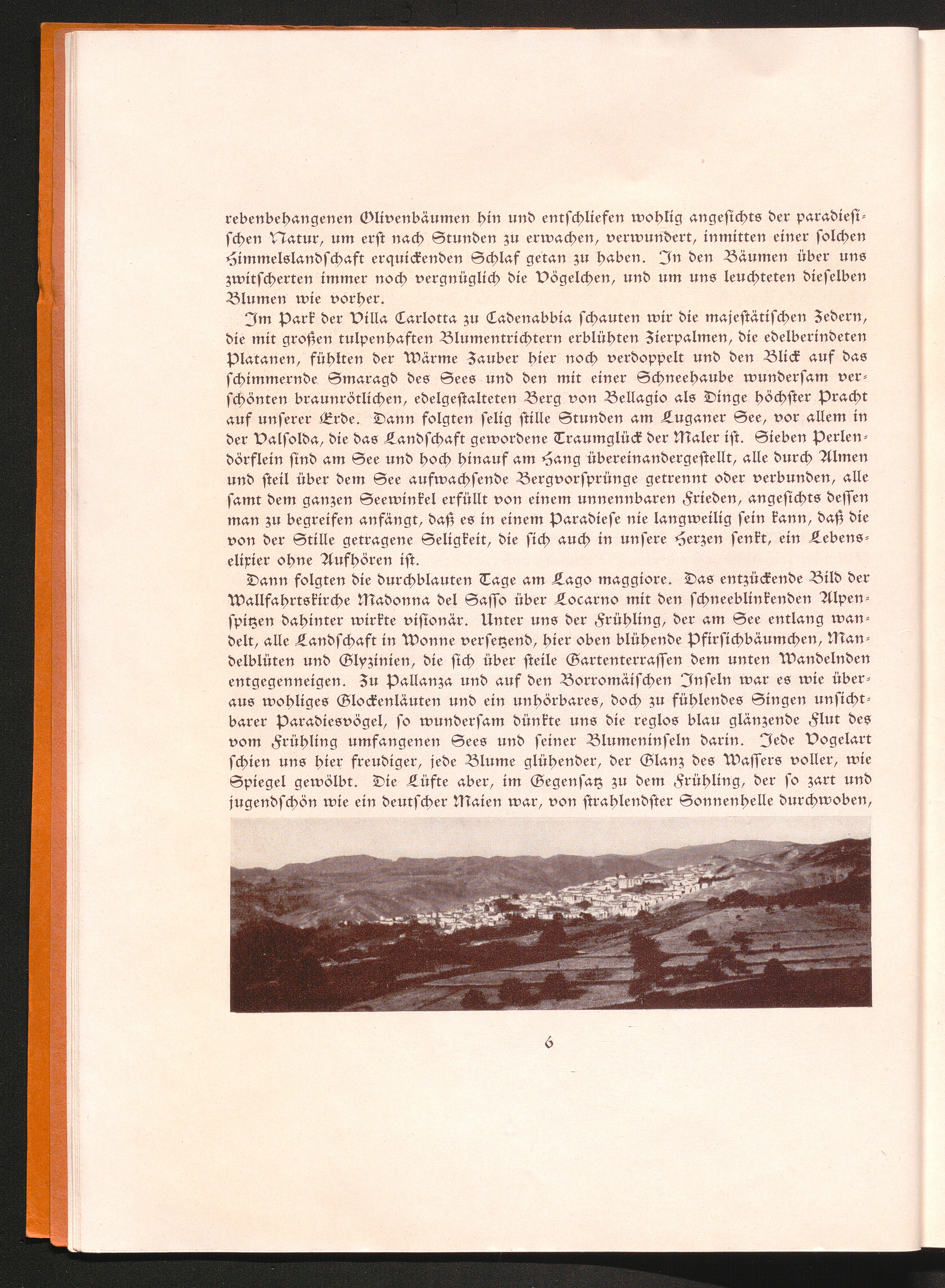 rebenbehangenen Olivenbäumen hin und entschliefen wohlig angesichts der paradiesischen Natur, um erst nach Stunden zu erwachen, verwundert, inmitten einer solchen Himmelslandschaft erquickenden Schlaf getan zu haben. In den Bäumen über uns zwitscherten immer noch vergnüglich die Vögelchen, und um uns leuchteten dieselben Blumen wie vorher.

Im Park der Villa Carlotta zu Cadenabbia schauten wir die majestätischen Zedern, die mit großen tulpenhaften Blumentrichtern erblühten Zierpalmen, die edelberindeten Platanen, fühlten der Wärme Zauber hier noch verdoppelt und den Blick auf das schimmernde Smaragd des Sees und den mit einer Schneehaube wundersam verschönten braunrötlichen, edelgestalteten Berg von Bellagio als Dinge höchster Pracht auf unserer Erde. Dann folgten selig stille Stunden am Luganer See, vor allem in der Valsolda, die das Landschaft gewordene Traumglück der Maler ist. Sieben Perlendörflein sind am See und hoch hinauf am Hang übereinandergestellt, alle durch Almen und steil über dem See aufwachsende Bergvorsprünge getrennt oder verbunden, alle samt dem ganzen Seewinkel erfüllt von einem unnennbaren Frieden, angesichts dessen man zu begreifen anfängt, daß es in einem Paradiese nie langweilig sein kann, daß die von der Stille getragene Seligkeit, die sich auch in unsere Herzen senkt, ein Lebenselixier ohne Aufhören ist.

Dann folgten die durchblauten Tage am Lago maggiore. Das entzückende Bild der Wallfahrtskirche Madonna del Sasso über Locarno mit den schneeblinkenden Alpenspitzen dahinter wirkte visionär. Unter uns der Frühling, der am See entlang wandelt, alle Landschaft in Wonne versetzend, hier oben blühende Pfirsichbäumchen, Mandelblüten und Glyzinien, die sich über steile Gartenterrassen dem unten Wandelnden entgegenneigen. Zu Pallanza und auf den Borromäischen Inseln war es wie überaus wohliges Glockenläuten und ein unhörbares, doch zu fühlendes Singen unsichtbarer Paradiesvögel, so wundersam dünkte uns die reglos blau glänzende Flut des vom Frühling umfangenen Sees und seiner Blumeninseln darin. Jede Vogelart schien uns hier freudiger, jede Blume glühender, der Glanz des Wassers voller, wie Spiegel gewölbt. Die Lüfte aber, im Gegensatz zu dem Frühling, der so zart und jugendschön wie ein deutscher Maien war, von strahlendster Sonnenhelle durchwoben,

6